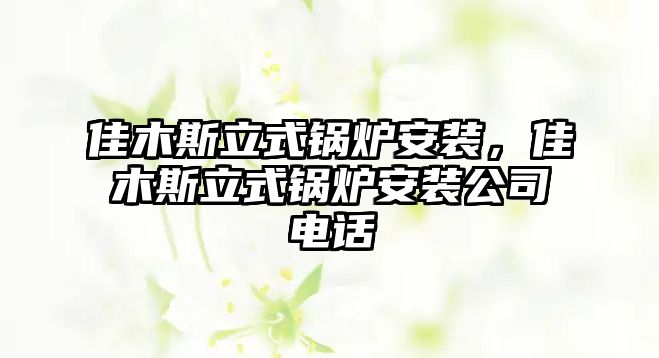 佳木斯立式锅炉安装，佳木斯立式锅炉安装公司电话